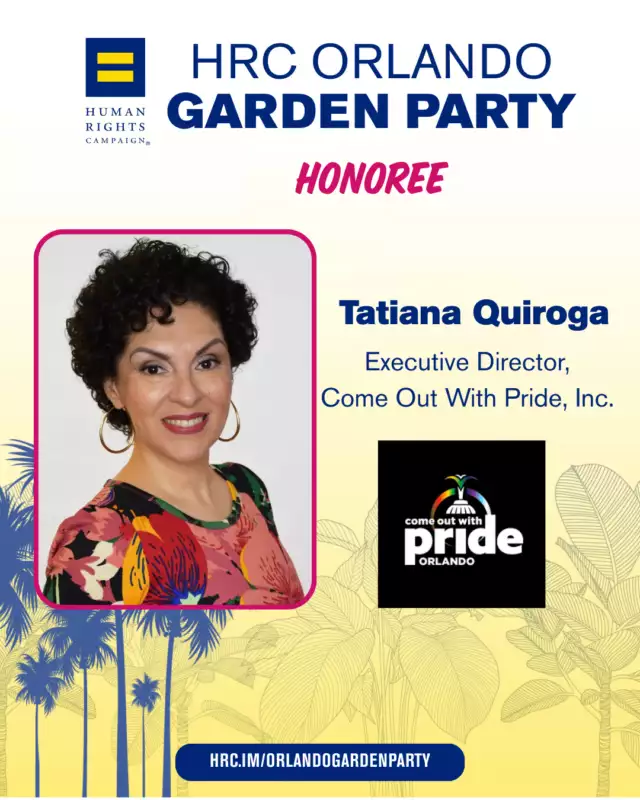 HUMAN RIGHTS CAMPAIGN®

HRC ORLANDO
GARDEN PARTY

HONOREE

Tatiana Quiroga

Executive Director,
Come Out With Pride, Inc.

come out with
pride
ORLANDO

HRC.IM/ORLANDOGARDENPARTY